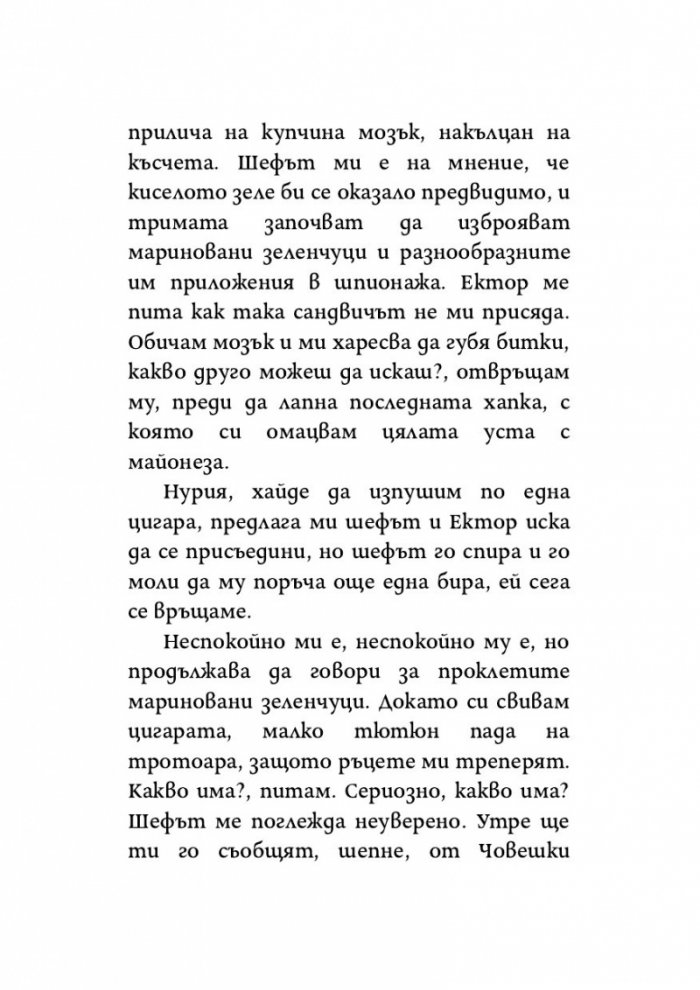 прилича на купчина мозък, накълцан на късчета. Шефът ми е на мнение, че киселото зеле би се оказало предвидимо, и тримата започват да изброяват мариновани зеленчуци и разнообразните им приложения в шпионажа. Ектор ме пита как така сандвичът не ми присяда. Обичам мозък и ми харесва да губя битки, какво друго можеш да искаш?, отвръщам му, преди да лапна последната хапка, с която си омацвам цялата уста с майонеза.

Нурия, хайде да изпушим по една цигара, предлага ми шефът и Ектор иска да се присъедини, но шефът го спира и го моли да му поръча още една бира, ей сега се връщаме.

Неспокойно ми е, неспокойно му е, но продължава да говори за проклетите мариновани зеленчуци. Докато си свивам цигарата, малко тютюн пада на тротоара, защото ръцете ми треперят. Какво има?, питам. Сериозно, какво има? Шефът ме поглежда неуверено. Утре ще ти го съобщят, шепне, от Човешки